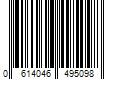 0 614046 495098